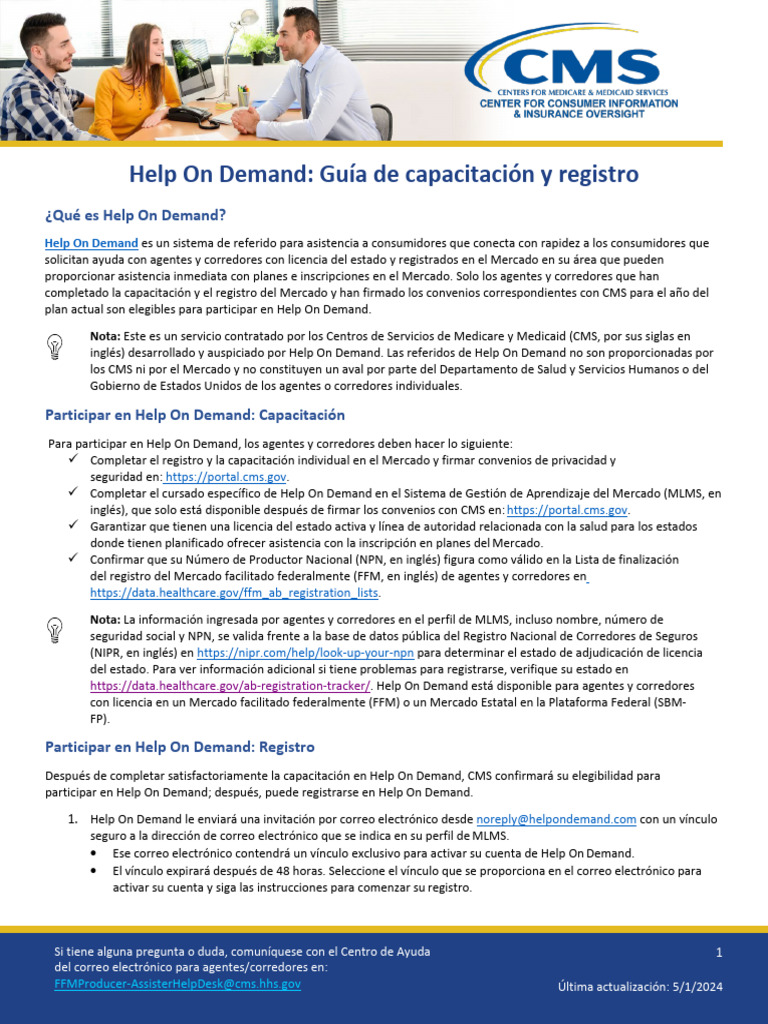 CMS
CENTERS FOR MEDICARE & MEDICAID SERVICES
CENTER FOR CONSUMER INFORMATION & INSURANCE OVERSIGHT

Help On Demand: Guía de capacitación y registro

¿Qué es Help On Demand?

Help On Demand es un sistema de referido para asistencia a consumidores que conecta con rapidez a los consumidores que solicitan ayuda con agentes y corredores con licencia del estado y registrados en el Mercado en su área que pueden proporcionar asistencia inmediata con planes e inscripciones en el Mercado. Solo los agentes y corredores que han completado la capacitación y el registro del Mercado y han firmado los convenios correspondientes con CMS para el año del plan actual son elegibles para participar en Help On Demand.

Nota: Este es un servicio contratado por los Centros de Servicios de Medicare y Medicaid (CMS, por sus siglas en inglés) desarrollado y auspiciado por Help On Demand. Las referidos de Help On Demand no son proporcionadas por los CMS ni por el Mercado y no constituyen un aval por parte del Departamento de Salud y Servicios Humanos o del Gobierno de Estados Unidos de los agentes o corredores individuales.

Participar en Help On Demand: Capacitación

Para participar en Help On Demand, los agentes y corredores deben hacer lo siguiente:
✓ Completar el registro y la capacitación individual en el Mercado y firmar convenios de privacidad y seguridad en: https://portal.cms.gov.
✓ Completar el cursado específico de Help On Demand en el Sistema de Gestión de Aprendizaje del Mercado (MLMS, en inglés), que solo está disponible después de firmar los convenios con CMS en: https://portal.cms.gov.
✓ Garantizar que tienen una licencia del estado activa y línea de autoridad relacionada con la salud para los estados donde tienen planificado ofrecer asistencia con la inscripción en planes del Mercado.
✓ Confirmar que su Número de Productor Nacional (NPN, en inglés) figura como válido en la Lista de finalización del registro del Mercado facilitado federalmente (FFM, en inglés) de agentes y corredores en https://data.healthcare.gov/ffm_ab_registration_lists.

Nota: La información ingresada por agentes y corredores en el perfil de MLMS, incluso nombre, número de seguridad social y NPN, se valida frente a la base de datos pública del Registro Nacional de Corredores de Seguros (NIPR, en inglés) en https://nipr.com/help/look-up-your-npn para determinar el estado de adjudicación de licencia del estado. Para ver información adicional si tiene problemas para registrarse, verifique su estado en https://data.healthcare.gov/ab-registration-tracker/. Help On Demand está disponible para agentes y corredores con licencia en un Mercado facilitado federalmente (FFM) o un Mercado Estatal en la Plataforma Federal (SBM-FP).

Participar en Help On Demand: Registro

Después de completar satisfactoriamente la capacitación en Help On Demand, CMS confirmará su elegibilidad para participar en Help On Demand; después, puede registrarse en Help On Demand.

1. Help On Demand le enviará una invitación por correo electrónico desde noreply@helpondemand.com con un vínculo seguro a la dirección de correo electrónico que se indica en su perfil de MLMS.
• Ese correo electrónico contendrá un vínculo exclusivo para activar su cuenta de Help On Demand.
• El vínculo expirará después de 48 horas. Seleccione el vínculo que se proporciona en el correo electrónico para activar su cuenta y siga las instrucciones para comenzar su registro.

Si tiene alguna pregunta o duda, comuníquese con el Centro de Ayuda del correo electrónico para agentes/corredores en: FFMProducer-AssisterHelpDesk@cms.hhs.gov

1

Última actualización: 5/1/2024